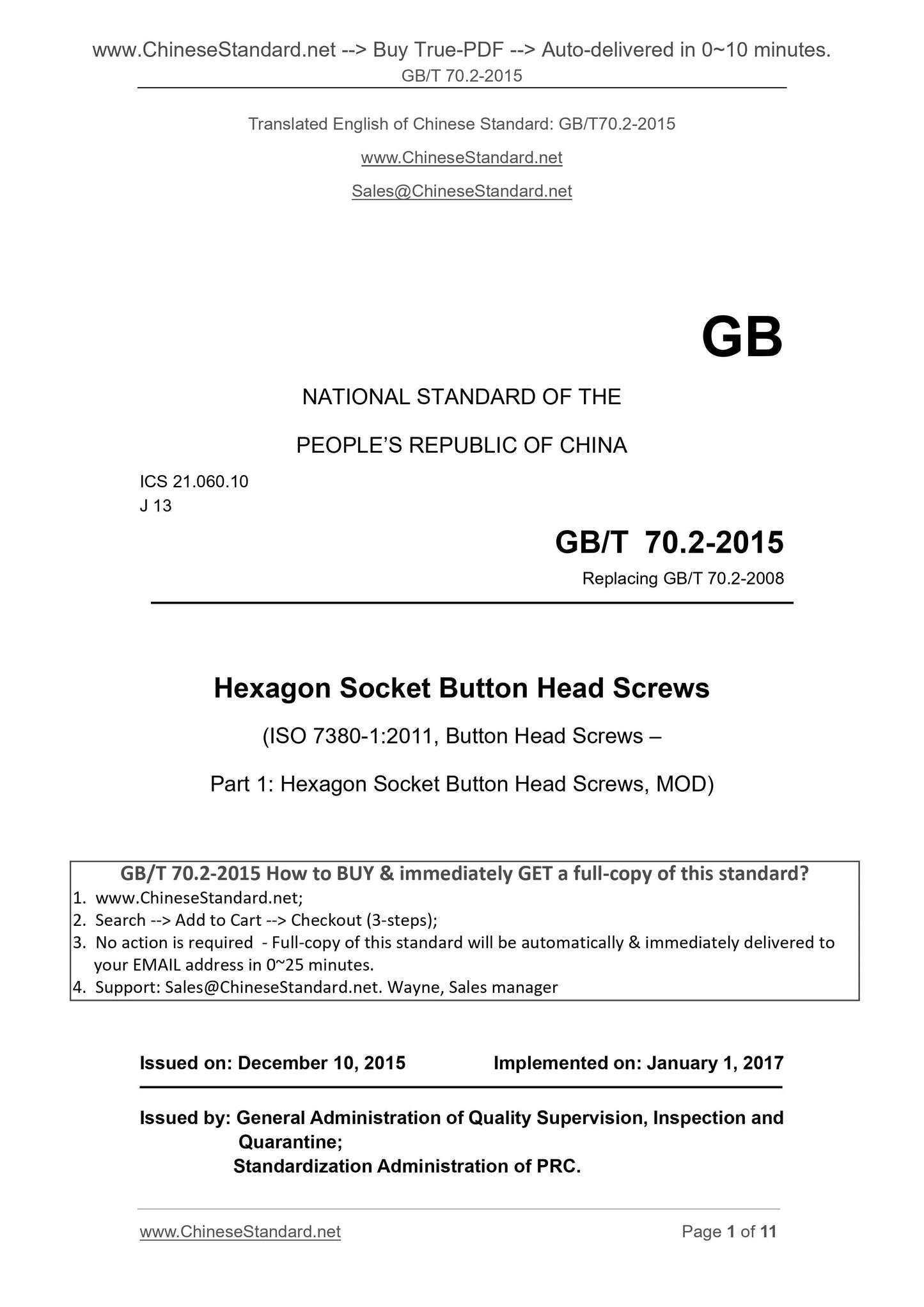 www.ChineseStandard.net --> Buy True-PDF --> Auto-delivered in 0~10 minutes.
GB/T 70.2-2015

Translated English of Chinese Standard: GB/T70.2-2015

www.ChineseStandard.net

Sales@ChineseStandard.net

GB

NATIONAL STANDARD OF THE

PEOPLE'S REPUBLIC OF CHINA

ICS 21.060.10
J 13

GB/T 70.2-2015

Replacing GB/T 70.2-2008

Hexagon Socket Button Head Screws

(ISO 7380-1:2011, Button Head Screws –

Part 1: Hexagon Socket Button Head Screws, MOD)

GB/T 70.2-2015 How to BUY & immediately GET a full-copy of this standard?
1. www.ChineseStandard.net;
2. Search --> Add to Cart --> Checkout (3-steps);
3. No action is required - Full-copy of this standard will be automatically & immediately delivered to your EMAIL address in 0~25 minutes.
4. Support: Sales@ChineseStandard.net. Wayne, Sales manager

Issued on: December 10, 2015 Implemented on: January 1, 2017

Issued by: General Administration of Quality Supervision, Inspection and Quarantine;
Standardization Administration of PRC.

www.ChineseStandard.net Page 1 of 11